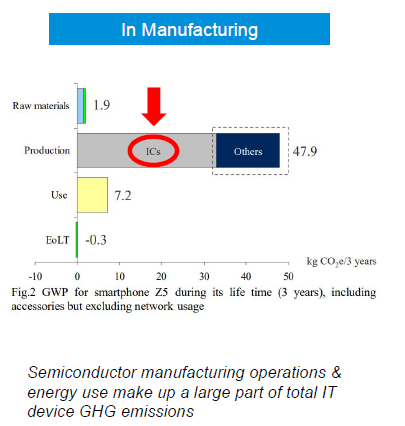 In Manufacturing

Raw materials
1.9
Production
ICs
Others
47.9
Use
7.2
EoLT
-0.3
kg $CO_2e$/3 years
-10
0
10
20
30
40
50

Fig.2 GWP for smartphone Z5 during its life time (3 years), including accessories but excluding network usage

Semiconductor manufacturing operations & energy use make up a large part of total IT device GHG emissions